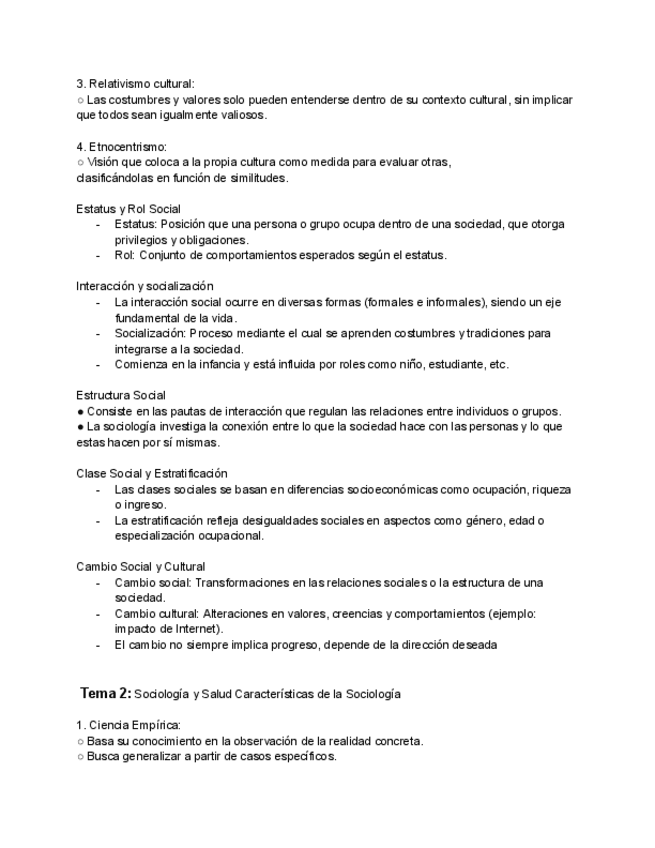 3. Relativismo cultural:
○ Las costumbres y valores solo pueden entenderse dentro de su contexto cultural, sin implicar que todos sean igualmente valiosos.

4. Etnocentrismo:
○ Visión que coloca a la propia cultura como medida para evaluar otras, clasificándolas en función de similitudes.

Estatus y Rol Social
- Estatus: Posición que una persona o grupo ocupa dentro de una sociedad, que otorga privilegios y obligaciones.
- Rol: Conjunto de comportamientos esperados según el estatus.

Interacción y socialización
- La interacción social ocurre en diversas formas (formales e informales), siendo un eje fundamental de la vida.
- Socialización: Proceso mediante el cual se aprenden costumbres y tradiciones para integrarse a la sociedad.
- Comienza en la infancia y está influida por roles como niño, estudiante, etc.

Estructura Social
● Consiste en las pautas de interacción que regulan las relaciones entre individuos o grupos.
● La sociología investiga la conexión entre lo que la sociedad hace con las personas y lo que estas hacen por sí mismas.

Clase Social y Estratificación
- Las clases sociales se basan en diferencias socioeconómicas como ocupación, riqueza o ingreso.
- La estratificación refleja desigualdades sociales en aspectos como género, edad o especialización ocupacional.

Cambio Social y Cultural
- Cambio social: Transformaciones en las relaciones sociales o la estructura de una sociedad.
- Cambio cultural: Alteraciones en valores, creencias y comportamientos (ejemplo: impacto de Internet).
- El cambio no siempre implica progreso, depende de la dirección deseada

Tema 2: Sociología y Salud Características de la Sociología

1. Ciencia Empírica:
○ Basa su conocimiento en la observación de la realidad concreta.
○ Busca generalizar a partir de casos específicos.